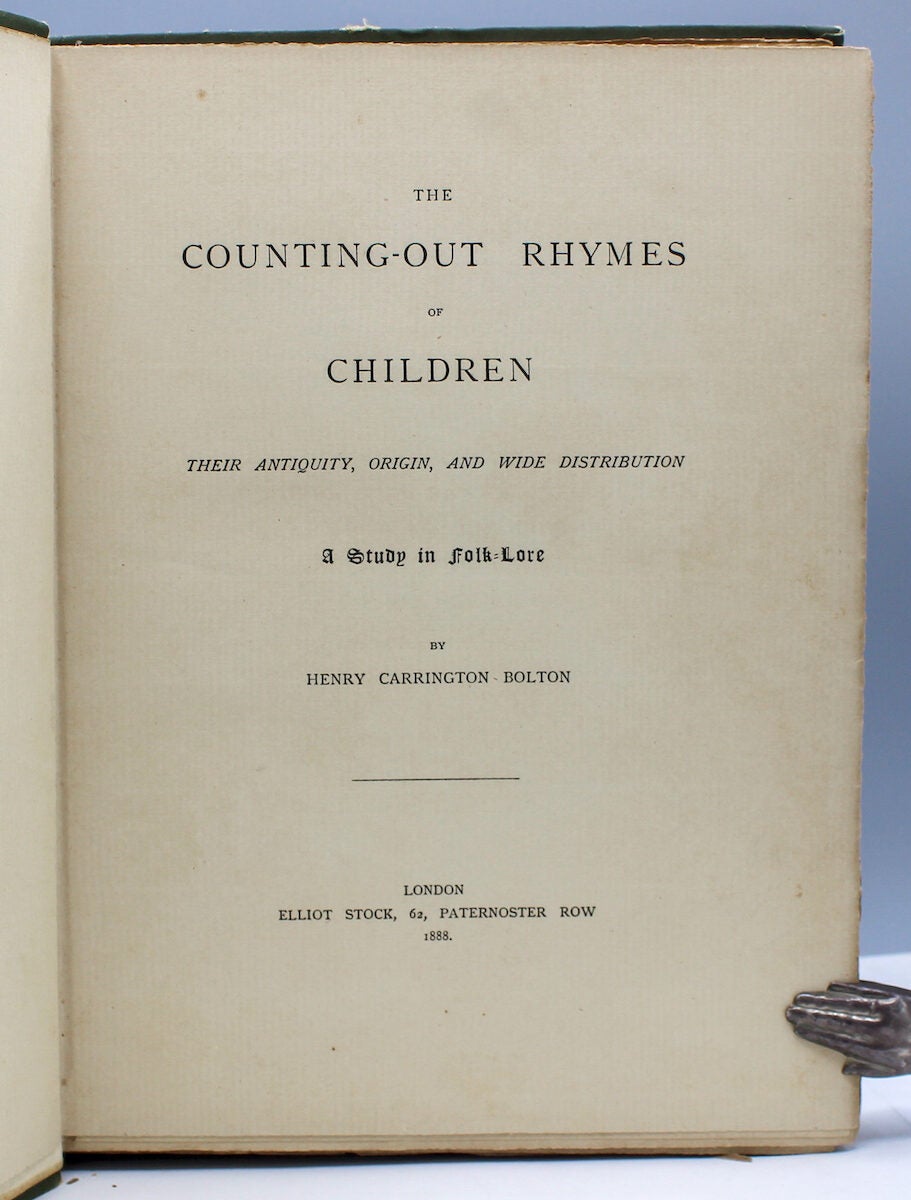 THE

COUNTING-OUT RHYMES

OF

CHILDREN

THEIR ANTIQUITY, ORIGIN, AND WIDE DISTRIBUTION

A Study in Folk-Lore

BY

HENRY CARRINGTON BOLTON

LONDON
ELLIOT STOCK, 62, PATERNOSTER ROW
1888.